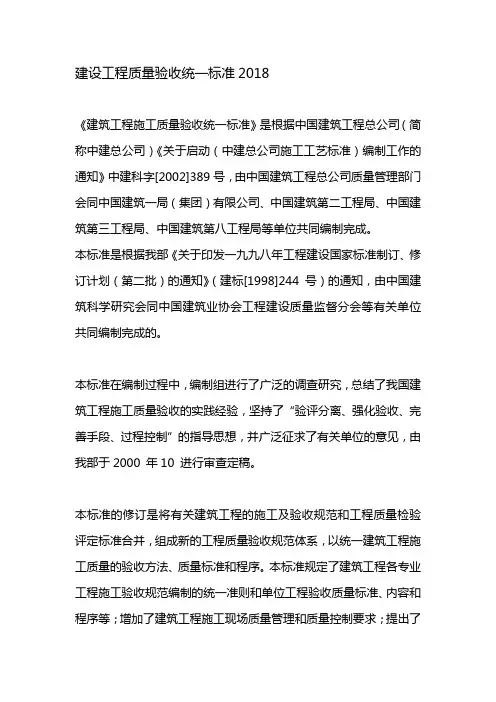 建设工程质量验收统一标准 2018

《建筑工程施工质量验收统一标准》是根据中国建筑工程总公司（简称中建总公司）《关于启动（中建总公司施工工艺标准）编制工作的通知》中建科字[2002]389 号，由中国建筑工程总公司质量管理部门会同中国建筑一局（集团）有限公司、中国建筑第二工程局、中国建筑第三工程局、中国建筑第八工程局等单位共同编制完成。
本标准是根据我部《关于印发一九九八年工程建设国家标准制订、修订计划（第二批）的通知》（建标[1998]244 号）的通知，由中国建筑科学研究会同中国建筑业协会工程建设质量监督分会等有关单位共同编制完成的。

本标准在编制过程中，编制组进行了广泛的调查研究，总结了我国建筑工程施工质量验收的实践经验，坚持了“验评分离、强化验收、完善手段、过程控制”的指导思想，并广泛征求了有关单位的意见，由我部于 2000 年 10 进行审查定稿。

本标准的修订是将有关建筑工程的施工及验收规范和工程质量检验评定标准合并，组成新的工程质量验收规范体系，以统一建筑工程施工质量的验收方法、质量标准和程序。本标准规定了建筑工程各专业工程施工验收规范编制的统一准则和单位工程验收质量标准、内容和程序等；增加了建筑工程施工现场质量管理和质量控制要求；提出了